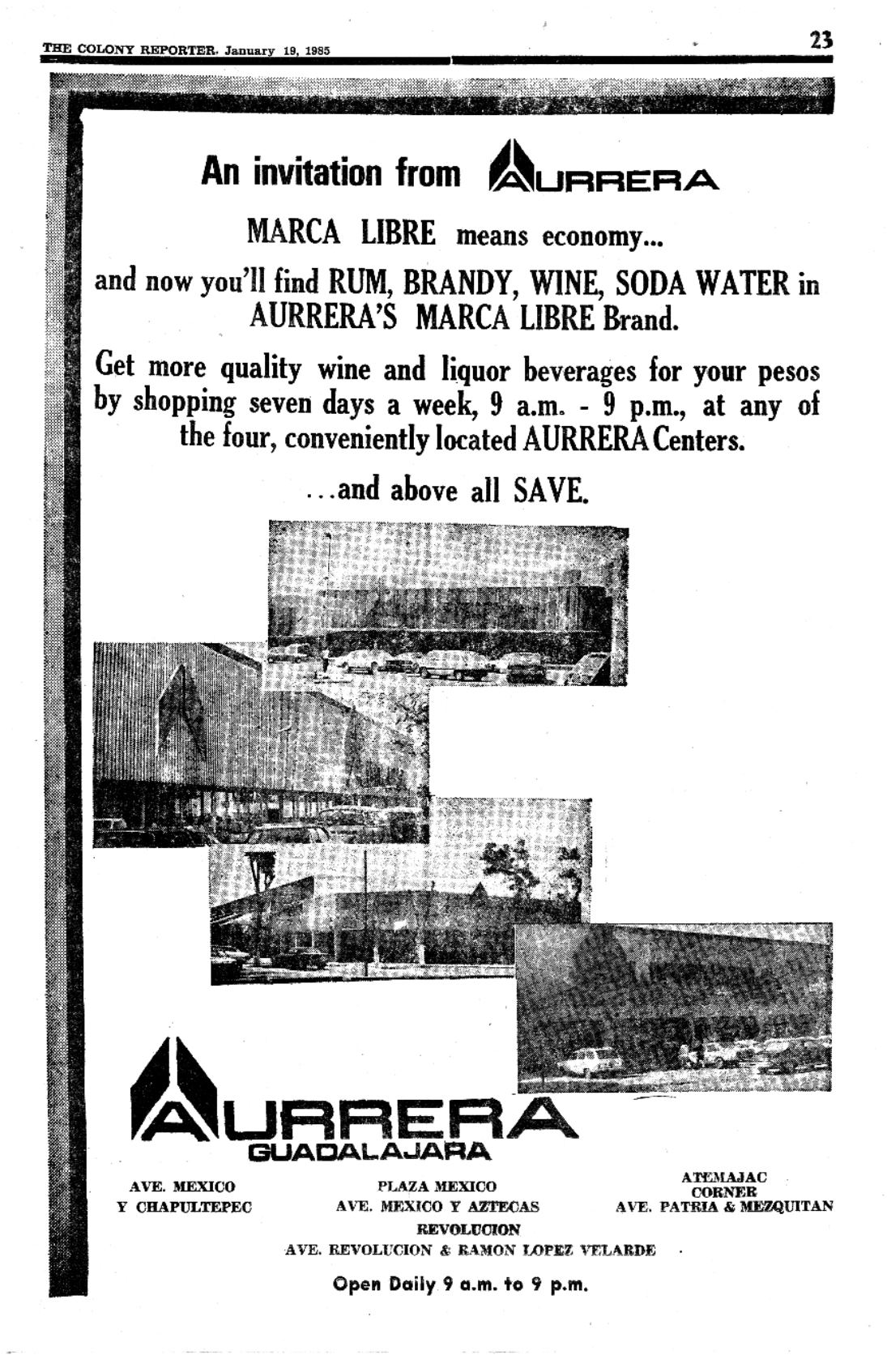 THE COLONY REPORTER. January 19, 1985

23

An invitation from AURRERA

MARCA LIBRE means economy...

and now you'll find RUM, BRANDY, WINE, SODA WATER in AURRERA'S MARCA LIBRE Brand.

Get more quality wine and liquor beverages for your pesos by shopping seven days a week, 9 a.m. - 9 p.m., at any of the four, conveniently located AURRERA Centers.

...and above all SAVE.

AURRERA
GUADALAJARA

AVE. MEXICO
Y CHAPULTEPEC

PLAZA MEXICO
AVE. MEXICO Y AZTECAS

ATEMAJAC
CORNER
AVE. PATRIA & MEZQUITAN

REVOLUCION
AVE. REVOLUCION & RAMON LOPEZ VELARDE

Open Daily 9 a.m. to 9 p.m.